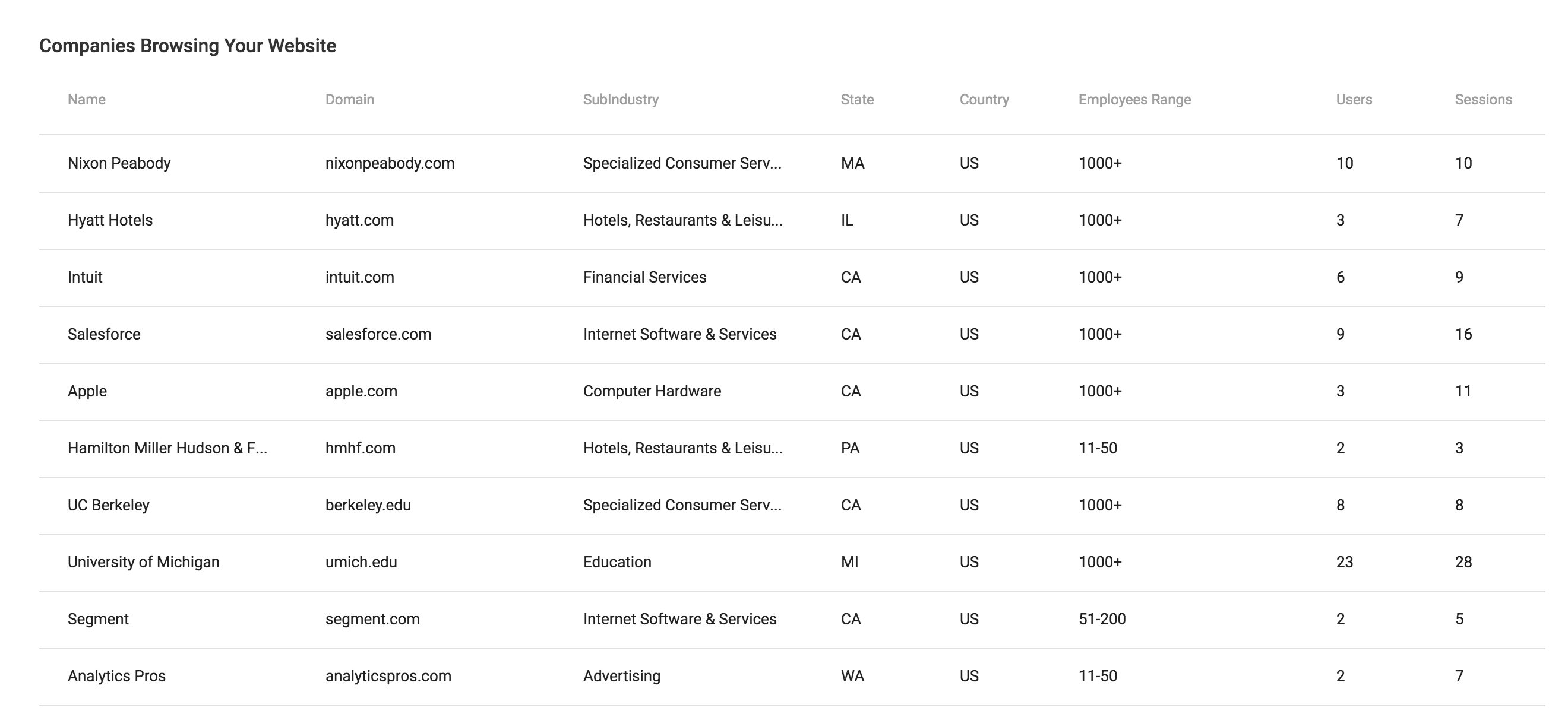 Companies Browsing Your Website

| Name | Domain | SubIndustry | State | Country | Employees Range | Users | Sessions |
|---|---|---|---|---|---|---|---|
| Nixon Peabody | nixonpeabody.com | Specialized Consumer Serv... | MA | US | 1000+ | 10 | 10 |
| Hyatt Hotels | hyatt.com | Hotels, Restaurants & Leisu... | IL | US | 1000+ | 3 | 7 |
| Intuit | intuit.com | Financial Services | CA | US | 1000+ | 6 | 9 |
| Salesforce | salesforce.com | Internet Software & Services | CA | US | 1000+ | 9 | 16 |
| Apple | apple.com | Computer Hardware | CA | US | 1000+ | 3 | 11 |
| Hamilton Miller Hudson & F... | hmhf.com | Hotels, Restaurants & Leisu... | PA | US | 11-50 | 2 | 3 |
| UC Berkeley | berkeley.edu | Specialized Consumer Serv... | CA | US | 1000+ | 8 | 8 |
| University of Michigan | umich.edu | Education | MI | US | 1000+ | 23 | 28 |
| Segment | segment.com | Internet Software & Services | CA | US | 51-200 | 2 | 5 |
| Analytics Pros | analyticspros.com | Advertising | WA | US | 11-50 | 2 | 7 |